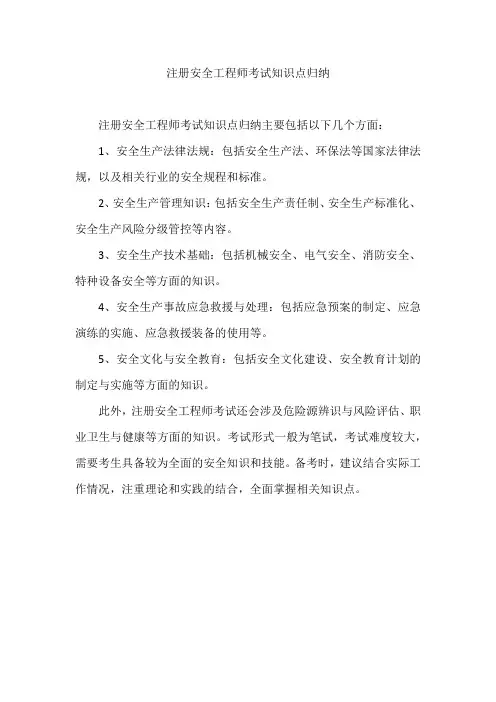 注册安全工程师考试知识点归纳

注册安全工程师考试知识点归纳主要包括以下几个方面：

1、安全生产法律法规：包括安全生产法、环保法等国家法律法规，以及相关行业的安全规程和标准。

2、安全生产管理知识：包括安全生产责任制、安全生产标准化、安全生产风险分级管控等内容。

3、安全生产技术基础：包括机械安全、电气安全、消防安全、特种设备安全等方面的知识。

4、安全生产事故应急救援与处理：包括应急预案的制定、应急演练的实施、应急救援装备的使用等。

5、安全文化与安全教育：包括安全文化建设、安全教育计划的制定与实施等方面的知识。

此外，注册安全工程师考试还会涉及危险源辨识与风险评估、职业卫生与健康等方面的知识。考试形式一般为笔试，考试难度较大，需要考生具备较为全面的安全知识和技能。备考时，建议结合实际工作情况，注重理论和实践的结合，全面掌握相关知识点。